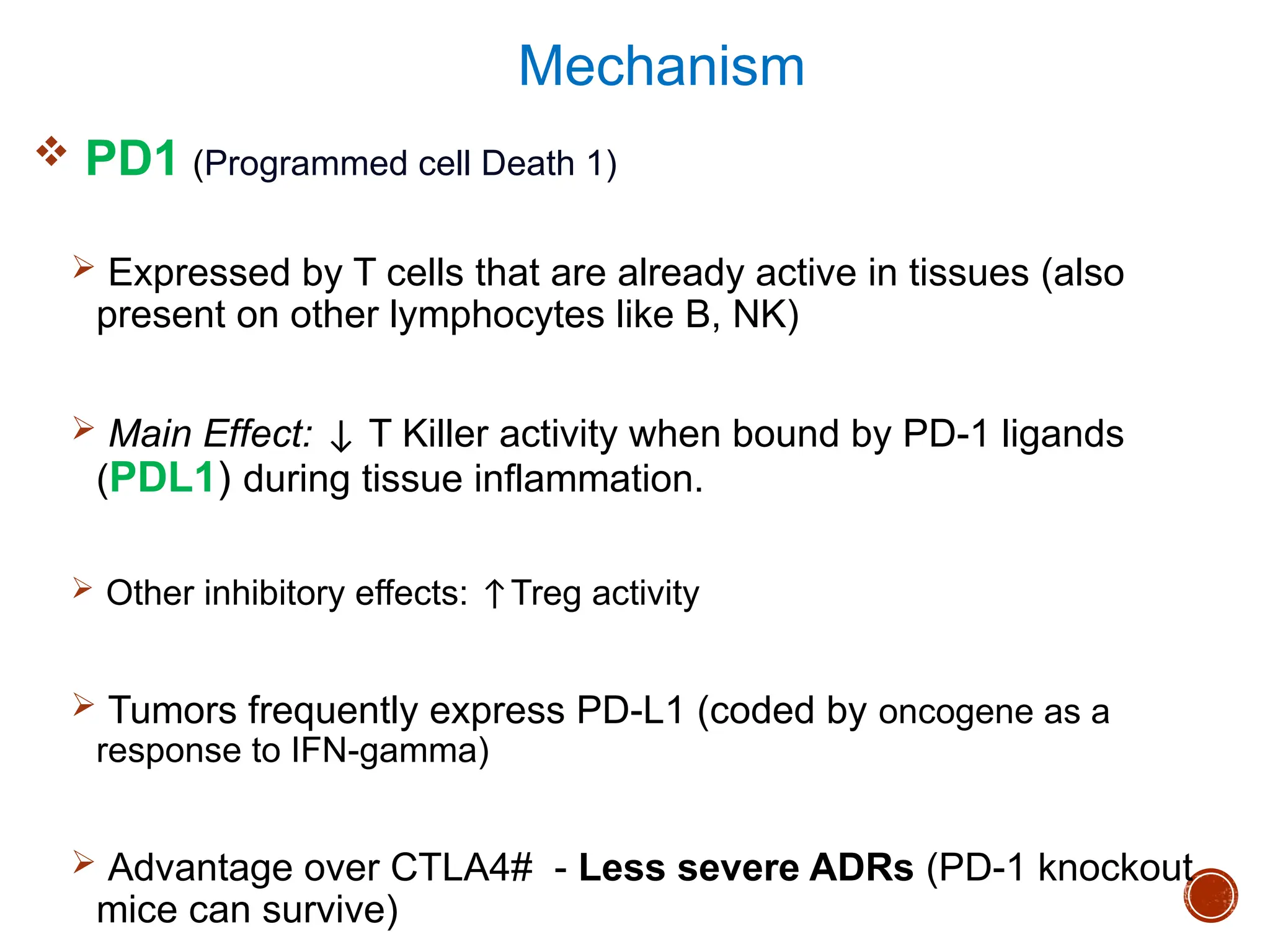 Mechanism

❖ PD1 (Programmed cell Death 1)

➢ Expressed by T cells that are already active in tissues (also present on other lymphocytes like B, NK)

➢ Main Effect: ↓ T Killer activity when bound by PD-1 ligands (PDL1) during tissue inflammation.

➢ Other inhibitory effects: ↑Treg activity

➢ Tumors frequently express PD-L1 (coded by oncogene as a response to IFN-gamma)

➢ Advantage over CTLA4# - Less severe ADRs (PD-1 knockout mice can survive)